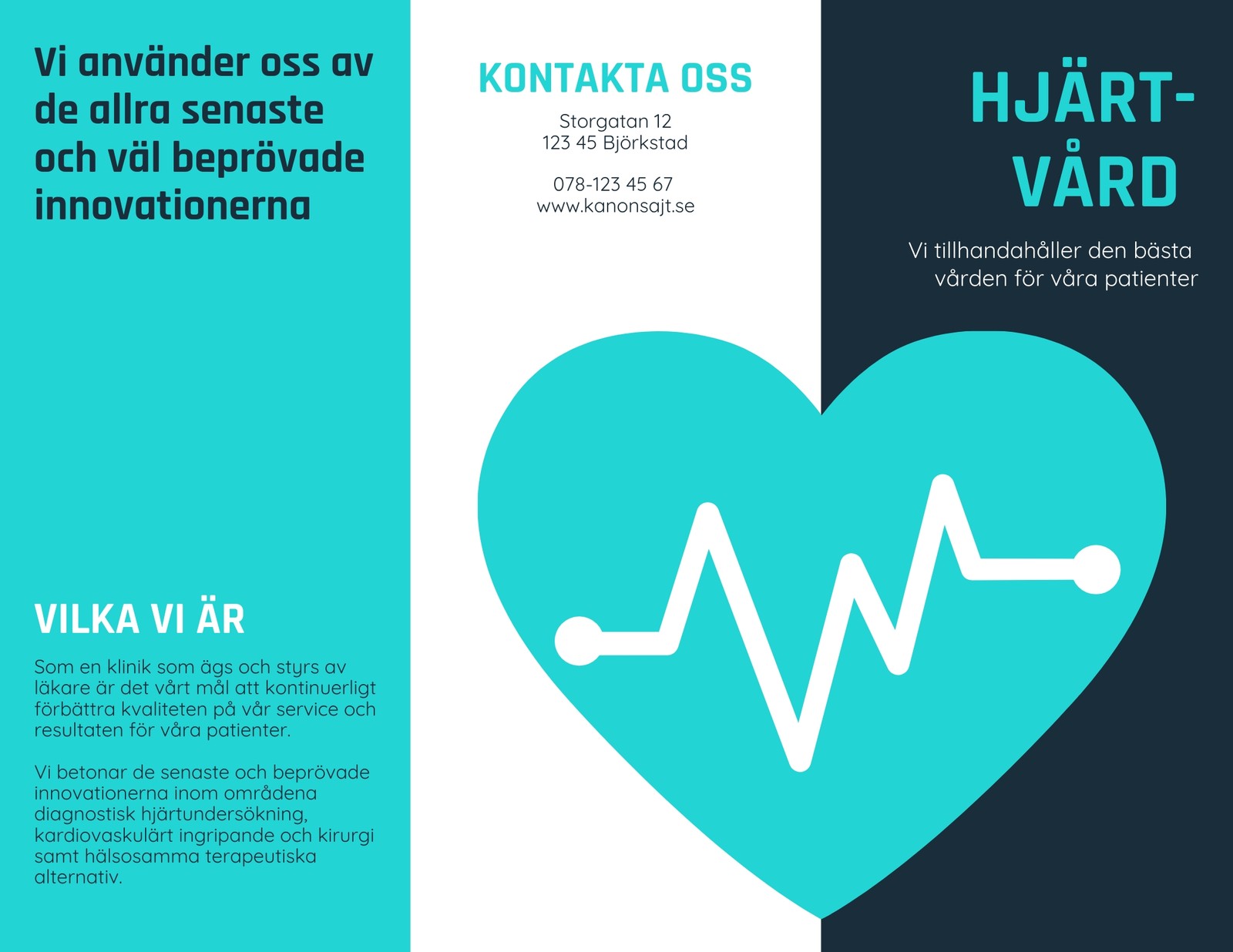 Vi använder oss av de allra senaste och väl beprövade innovationerna

VILKA VI ÄR

Som en klinik som ägs och styrs av läkare är det vårt mål att kontinuerligt förbättra kvaliteten på vår service och resultaten för våra patienter.

Vi betonar de senaste och beprövade innovationerna inom områdena diagnostisk hjärtundersökning, kardiovaskulärt ingripande och kirurgi samt hälsosamma terapeutiska alternativ.

KONTAKTA OSS

Storgatan 12
123 45 Björkstad

078-123 45 67
www.kanonsajt.se

HJÄRT-VÅRD

Vi tillhandahåller den bästa vården för våra patienter